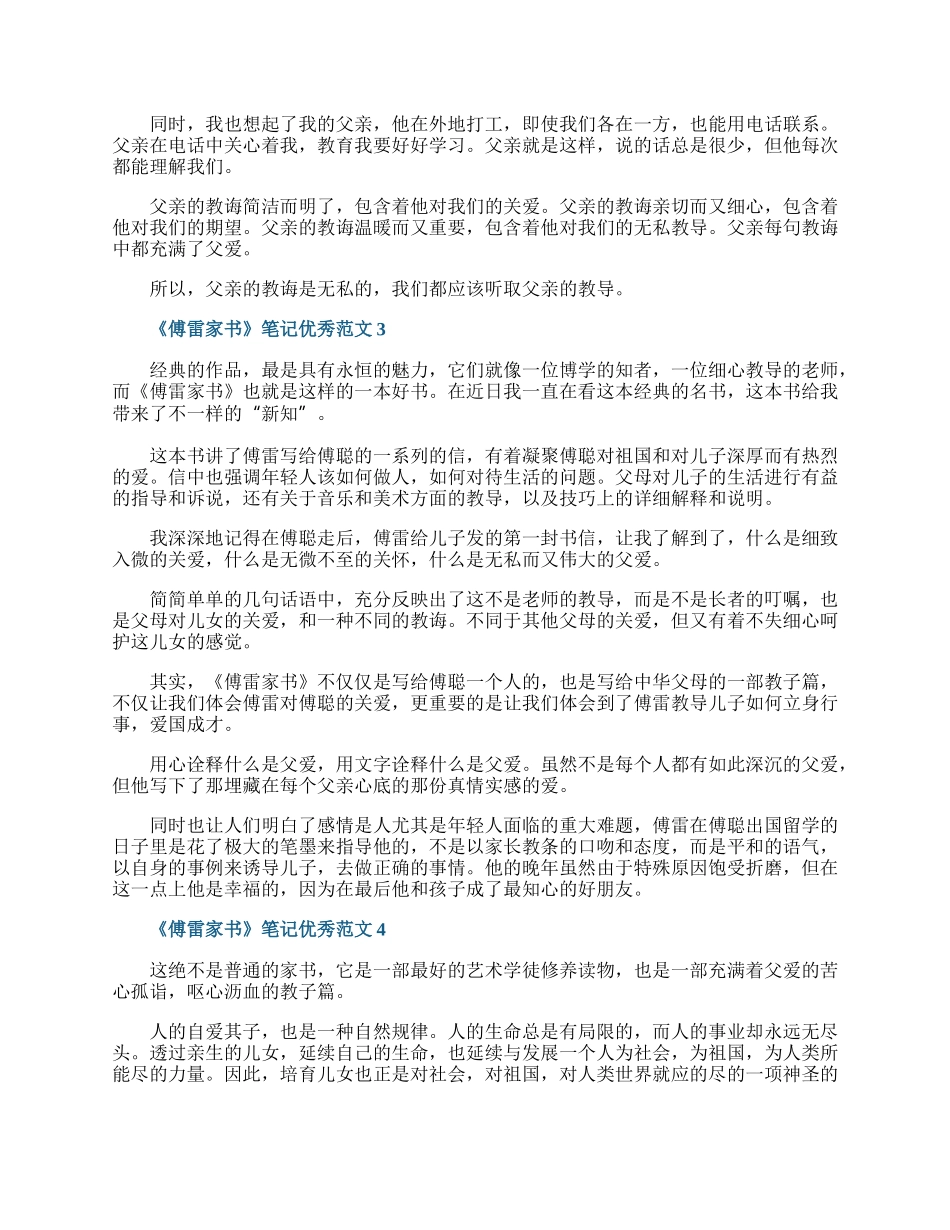 同时，我也想起了我的父亲，他在外地打工，即使我们各在一方，也能用电话联系。父亲在电话中关心着我，教育我要好好学习。父亲就是这样，说的话总是很少，但他每次都能理解我们。

父亲的教诲简洁而明了，包含着他对我们的关爱。父亲的教诲亲切而又细心，包含着他对我们的期望。父亲的教诲温暖而又重要，包含着他对我们的无私教导。父亲每句教诲中都充满了父爱。

所以，父亲的教诲是无私的，我们都应该听取父亲的教导。

《傅雷家书》笔记优秀范文 3

经典的作品，最是具有永恒的魅力，它们就像一位博学的知者，一位细心教导的老师，而《傅雷家书》也就是这样的一本好书。在近日我一直在看这本经典的名书，这本书给我带来了不一样的“新知”。

这本书讲了傅雷写给傅聪的一系列的信，有着凝聚傅聪对祖国和对儿子深厚而有热烈的爱。信中也强调年轻人该如何做人，如何对待生活的问题。父母对儿子的生活进行有益的指导和诉说，还有关于音乐和美术方面的教导，以及技巧上的详细解释和说明。

我深深地记得在傅聪走后，傅雷给儿子发的第一封书信，让我了解到了，什么是细致入微的关爱，什么是无微不至的关怀，什么是无私而又伟大的父爱。

简简单单的几句话语中，充分反映出了这不是老师的教导，而是不是长者的叮嘱，也是父母对儿女的关爱，和一种不同的教诲。不同于其他父母的关爱，但又有着不失细心呵护这儿女的感觉。

其实，《傅雷家书》不仅仅是写给傅聪一个人的，也是写给中华父母的一部教子篇，不仅让我们体会傅雷对傅聪的关爱，更重要的是让我们体会到了傅雷教导儿子如何立身行事，爱国成才。

用心诠释什么是父爱，用文字诠释什么是父爱。虽然不是每个人都有如此深沉的父爱，但他写下了那埋藏在每个父亲心底的那份真情实感的爱。

同时也让人们明白了感情是人尤其是年轻人面临的重大难题，傅雷在傅聪出国留学的日子里是花了极大的笔墨来指导他的，不是以家长教条的口吻和态度，而是平和的语气，以自身的事例来诱导儿子，去做正确的事情。他的晚年虽然由于特殊原因饱受折磨，但在这一点上他是幸福的，因为在最后他和孩子成了最知心的好朋友。

《傅雷家书》笔记优秀范文 4

这绝不是普通的家书，它是一部最好的艺术学徒修养读物，也是一部充满着父爱的苦心孤诣，呕心沥血的教子篇。

人的自爱其子，也是一种自然规律。人的生命总是有局限的，而人的事业却永远无尽头。透过亲生的儿女，延续自己的生命，也延续与发展一个人为社会，为祖国，为人类所能尽的力量。因此，培育儿女也正是对社会，对祖国，对人类世界就应的尽的一项神圣的